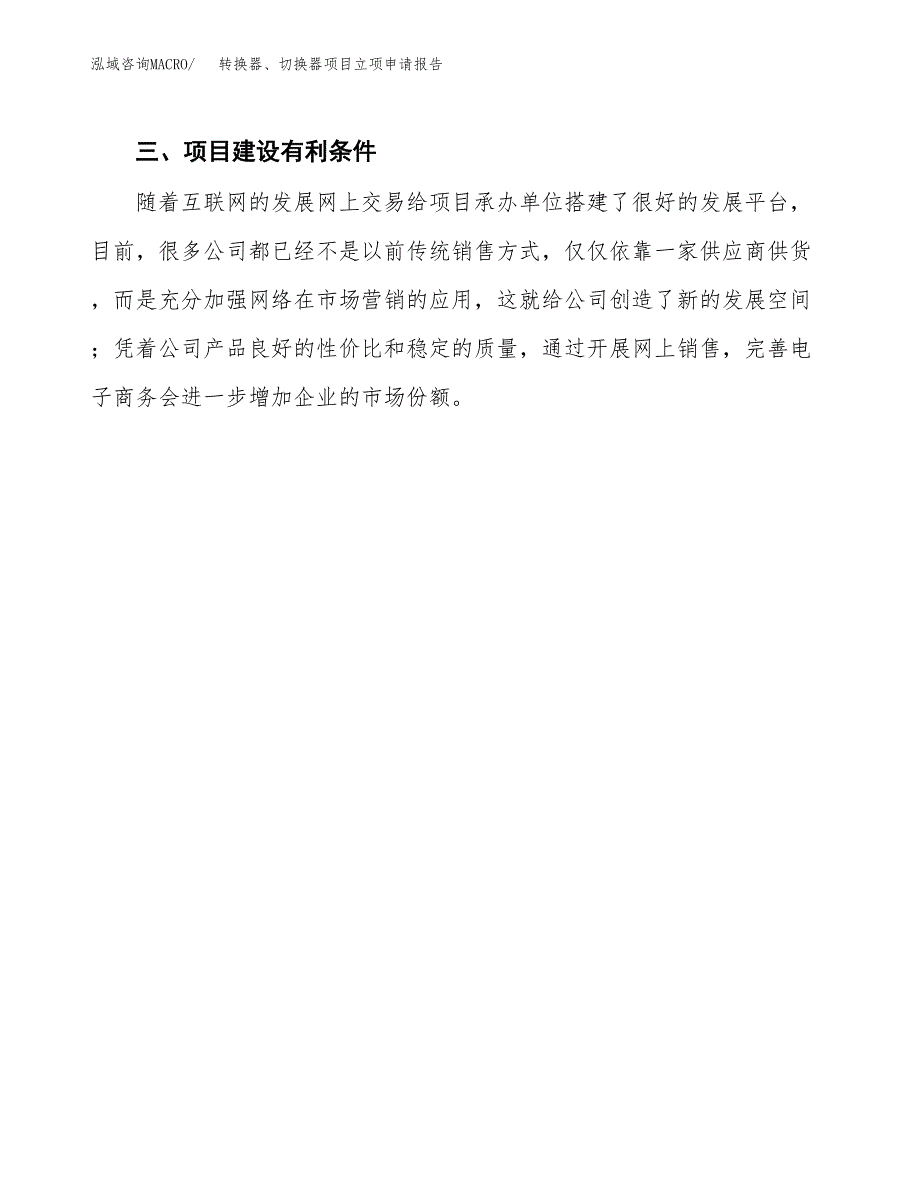 泓域咨询MACRO/　　转换器、切换器项目立项申请报告

三、项目建设有利条件

随着互联网的发展网上交易给项目承办单位搭建了很好的发展平台，目前，很多公司都已经不是以前传统销售方式，仅仅依靠一家供应商供货，而是充分加强网络在市场营销的应用，这就给公司创造了新的发展空间；凭着公司产品良好的性价比和稳定的质量，通过开展网上销售，完善电子商务会进一步增加企业的市场份额。